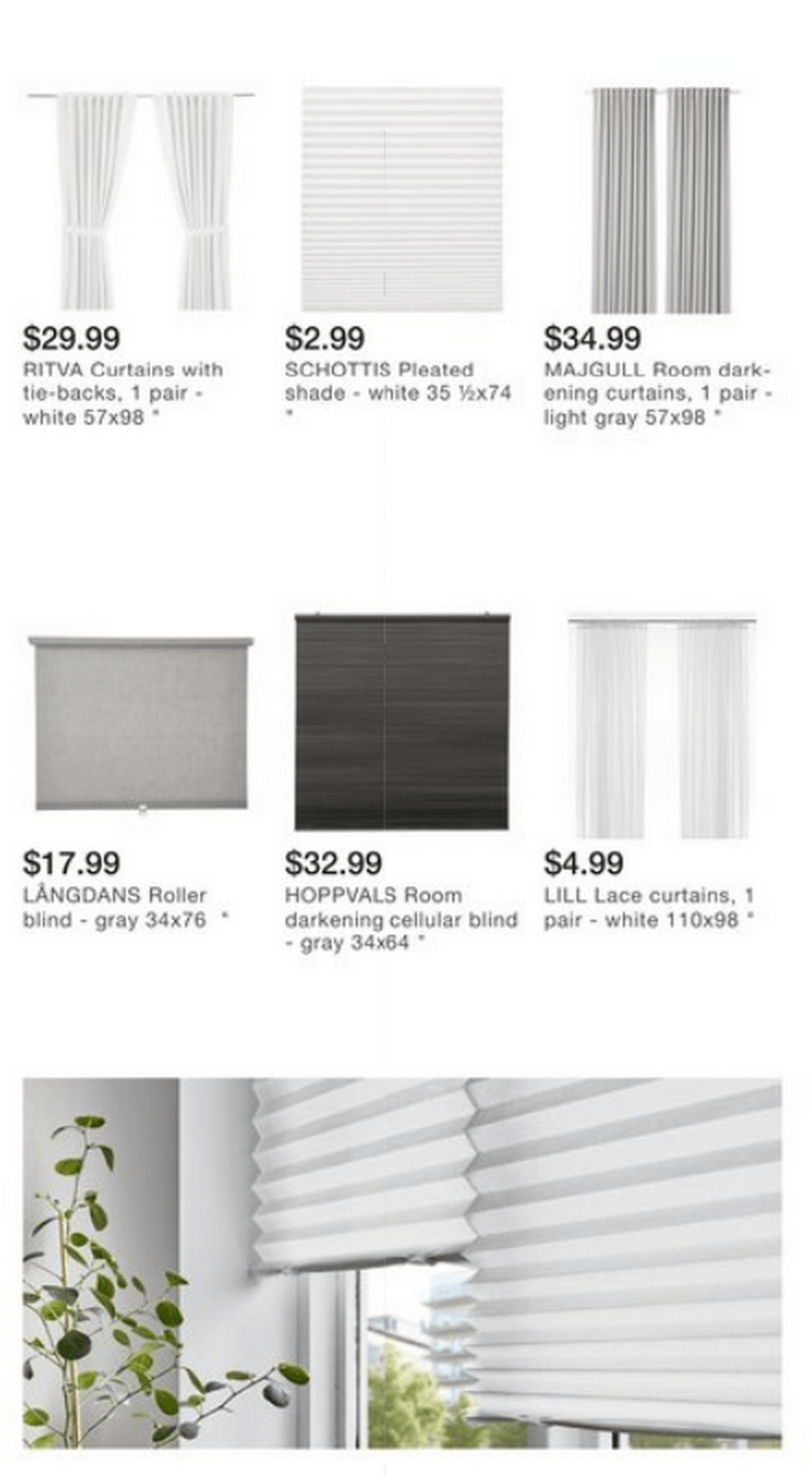 $29.99
RITVA Curtains with tie-backs, 1 pair - white 57x98 "

$2.99
SCHOTTIS Pleated shade - white 35 ½x74 "

$34.99
MAJGULL Room darkening curtains, 1 pair - light gray 57x98 "

$17.99
LÅNGDANS Roller blind - gray 34x76 "

$32.99
HOPPVALS Room darkening cellular blind - gray 34x64 "

$4.99
LILL Lace curtains, 1 pair - white 110x98 "